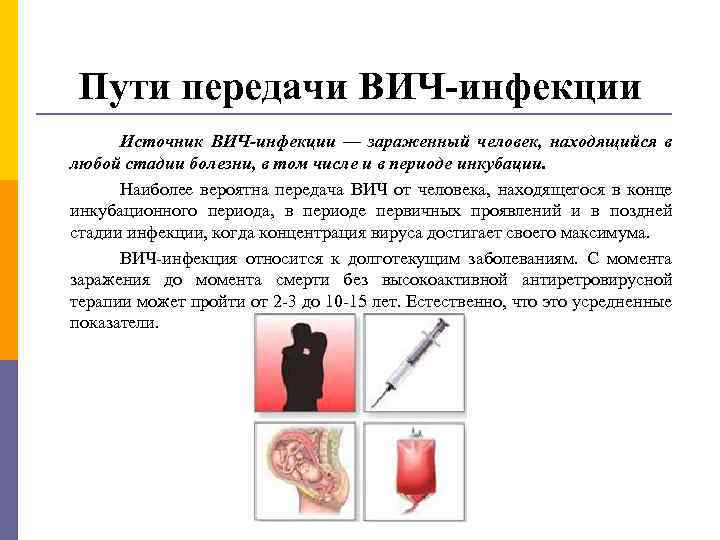 Пути передачи ВИЧ-инфекции

Источник ВИЧ-инфекции — зараженный человек, находящийся в любой стадии болезни, в том числе и в периоде инкубации.

Наиболее вероятна передача ВИЧ от человека, находящегося в конце инкубационного периода, в периоде первичных проявлений и в поздней стадии инфекции, когда концентрация вируса достигает своего максимума.

ВИЧ-инфекция относится к долготекущим заболеваниям. С момента заражения до момента смерти без высокоактивной антиретровирусной терапии может пройти от 2-3 до 10-15 лет. Естественно, что это усредненные показатели.